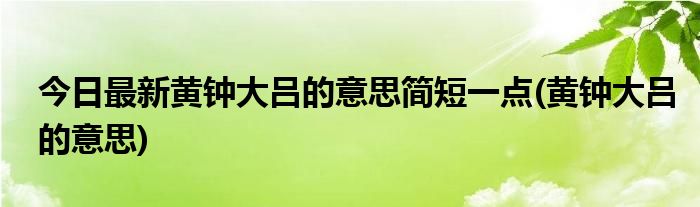 今日最新黄钟大吕的意思简短一点(黄钟大吕的意思)